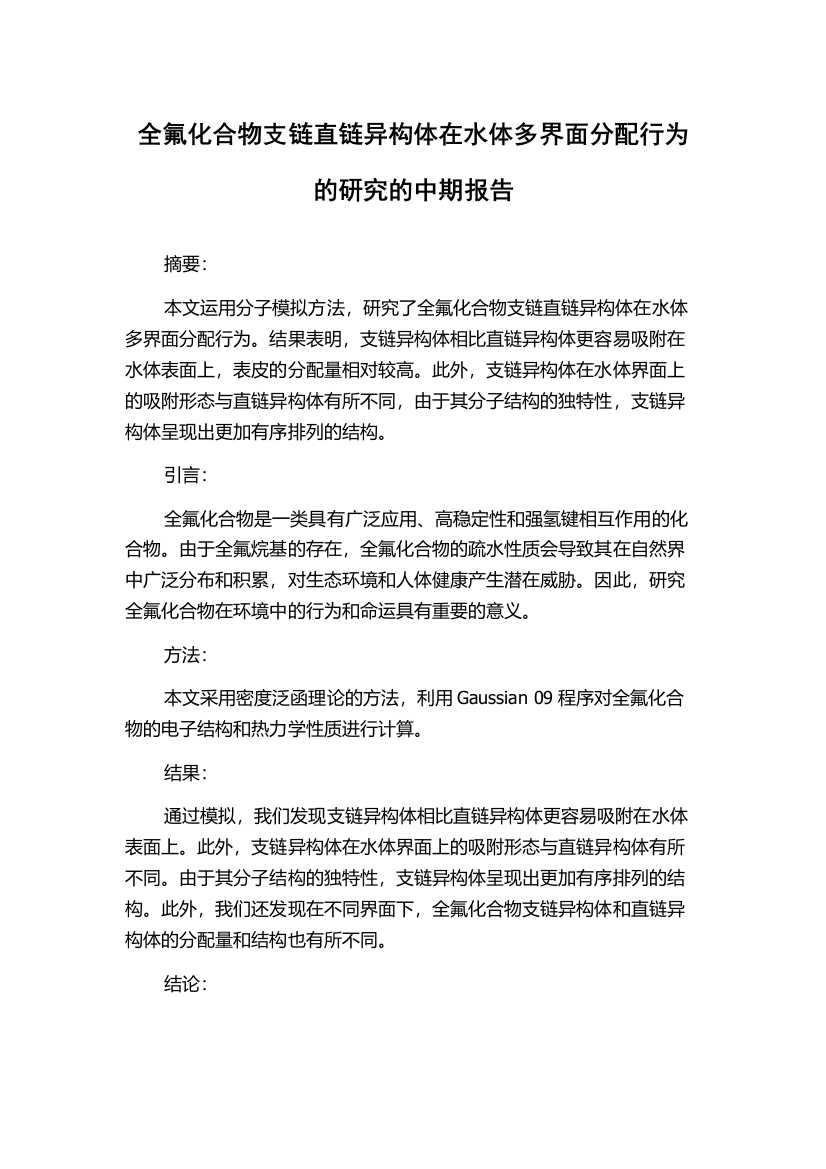 全氟化合物支链直链异构体在水体多界面分配行为的研究的中期报告

摘要:

本文运用分子模拟方法，研究了全氟化合物支链直链异构体在水体多界面分配行为。结果表明，支链异构体相比直链异构体更容易吸附在水体表面上，表皮的分配量相对较高。此外，支链异构体在水体界面上的吸附形态与直链异构体有所不同，由于其分子结构的独特性，支链异构体呈现出更加有序排列的结构。

引言:

全氟化合物是一类具有广泛应用、高稳定性和强氢键相互作用的化合物。由于全氟烷基的存在，全氟化合物的疏水性质会导致其在自然界中广泛分布和积累，对生态环境和人体健康产生潜在威胁。因此，研究全氟化合物在环境中的行为和命运具有重要的意义。

方法:

本文采用密度泛函理论的方法，利用 Gaussian 09 程序对全氟化合物的电子结构和热力学性质进行计算。

结果:

通过模拟，我们发现支链异构体相比直链异构体更容易吸附在水体表面上。此外，支链异构体在水体界面上的吸附形态与直链异构体有所不同。由于其分子结构的独特性，支链异构体呈现出更加有序排列的结构。此外，我们还发现在不同界面下，全氟化合物支链异构体和直链异构体的分配量和结构也有所不同。

结论: